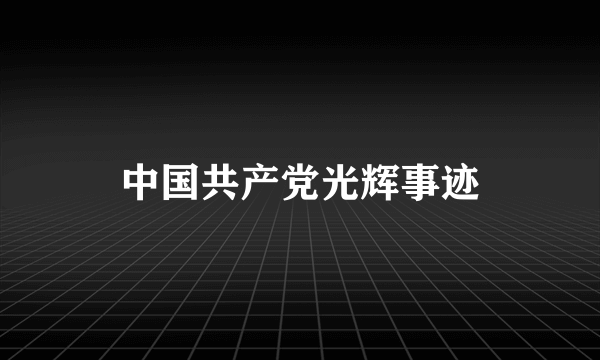 中国共产党光辉事迹